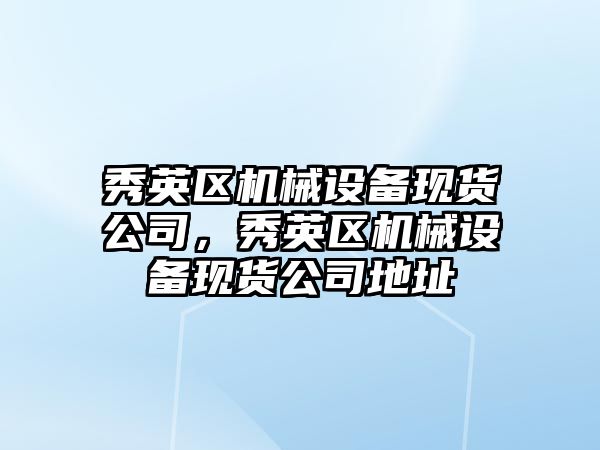 秀英区机械设备现货公司，秀英区机械设备现货公司地址